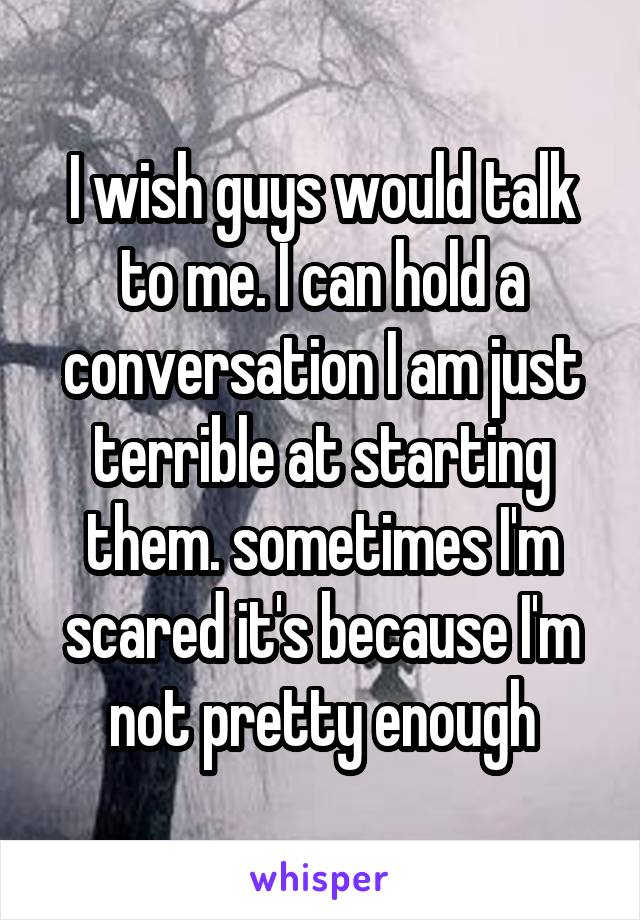 I wish guys would talk to me. I can hold a conversation I am just terrible at starting them. sometimes I'm scared it's because I'm not pretty enough

whisper